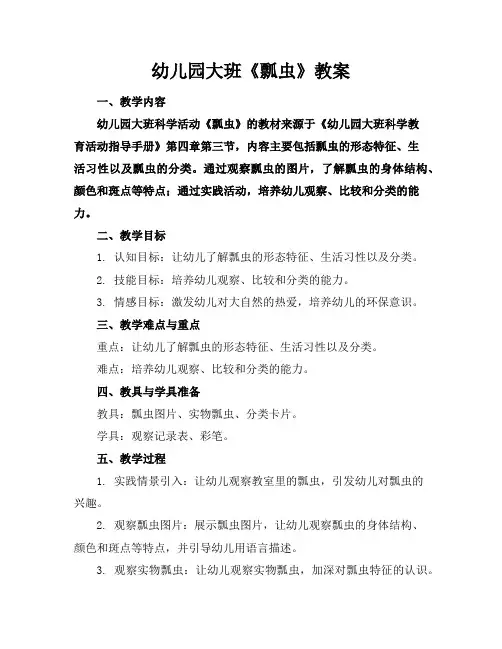 幼儿园大班《瓢虫》教案

一、教学内容

幼儿园大班科学活动《瓢虫》的教材来源于《幼儿园大班科学教育活动指导手册》第四章第三节，内容主要包括瓢虫的形态特征、生活习性以及瓢虫的分类。通过观察瓢虫的图片，了解瓢虫的身体结构、颜色和斑点等特点；通过实践活动，培养幼儿观察、比较和分类的能力。

二、教学目标

1. 认知目标：让幼儿了解瓢虫的形态特征、生活习性以及分类。

2. 技能目标：培养幼儿观察、比较和分类的能力。

3. 情感目标：激发幼儿对大自然的热爱，培养幼儿的环保意识。

三、教学难点与重点

重点：让幼儿了解瓢虫的形态特征、生活习性以及分类。

难点：培养幼儿观察、比较和分类的能力。

四、教具与学具准备

教具：瓢虫图片、实物瓢虫、分类卡片。

学具：观察记录表、彩笔。

五、教学过程

1. 实践情景引入：让幼儿观察教室里的瓢虫，引发幼儿对瓢虫的兴趣。

2. 观察瓢虫图片：展示瓢虫图片，让幼儿观察瓢虫的身体结构、颜色和斑点等特点，并引导幼儿用语言描述。

3. 观察实物瓢虫：让幼儿观察实物瓢虫，加深对瓢虫特征的认识。